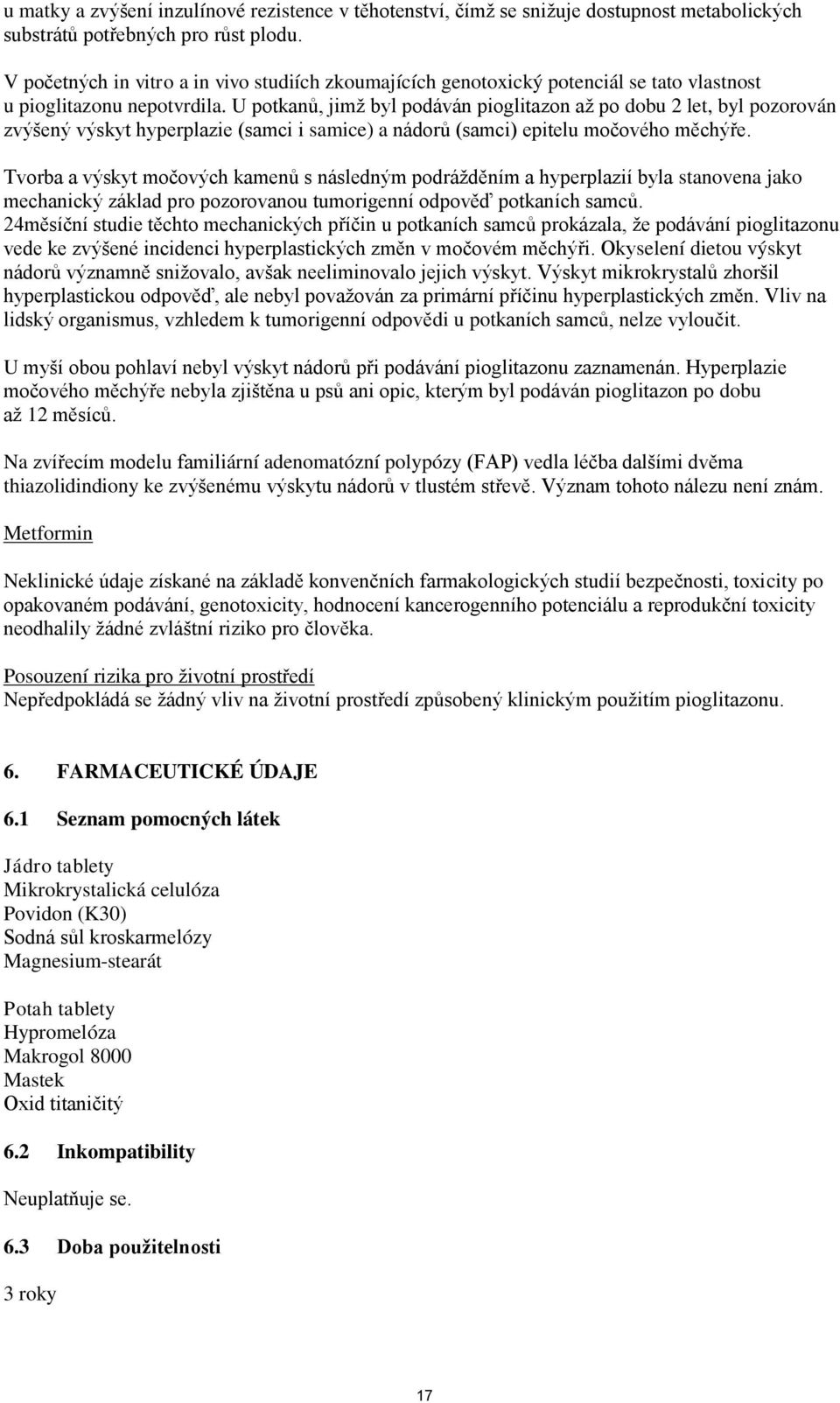 u matky a zvýšení inzulínové rezistence v těhotenství, čímž se snižuje dostupnost metabolických substrátů potřebných pro růst plodu.

V početných in vitro a in vivo studiích zkoumajících genotoxický potenciál se tato vlastnost u pioglitazonu nepotvrdila. U potkanů, jimž byl podáván pioglitazon až po dobu 2 let, byl pozorován zvýšený výskyt hyperplazie (samci i samice) a nádorů (samci) epitelu močového měchýře.

Tvorba a výskyt močových kamenů s následným podrážděním a hyperplazií byla stanovena jako mechanický základ pro pozorovanou tumorigenní odpověď potkaních samců. 24měsíční studie těchto mechanických příčin u potkaních samců prokázala, že podávání pioglitazonu vede ke zvýšené incidenci hyperplastických změn v močovém měchýři. Okyselení dietou výskyt nádorů významně snižovalo, avšak neeliminovalo jejich výskyt. Výskyt mikrokrystalů zhoršil hyperplastickou odpověď, ale nebyl považován za primární příčinu hyperplastických změn. Vliv na lidský organismus, vzhledem k tumorigenní odpovědi u potkaních samců, nelze vyloučit.

U myší obou pohlaví nebyl výskyt nádorů při podávání pioglitazonu zaznamenán. Hyperplazie močového měchýře nebyla zjištěna u psů ani opic, kterým byl podáván pioglitazon po dobu až 12 měsíců.

Na zvířecím modelu familiární adenomatózní polypózy (FAP) vedla léčba dalšími dvěma thiazolidindiony ke zvýšenému výskytu nádorů v tlustém střevě. Význam tohoto nálezu není znám.

Metformin

Neklinické údaje získané na základě konvenčních farmakologických studií bezpečnosti, toxicity po opakovaném podávání, genotoxicity, hodnocení kancerogenního potenciálu a reprodukční toxicity neodhalily žádné zvláštní riziko pro člověka.

Posouzení rizika pro životní prostředí
Nepředpokládá se žádný vliv na životní prostředí způsobený klinickým použitím pioglitazonu.

6. FARMACEUTICKÉ ÚDAJE

6.1 Seznam pomocných látek

Jádro tablety
Mikrokrystalická celulóza
Povidon (K30)
Sodná sůl kroskarmelózy
Magnesium-stearát

Potah tablety
Hypromelóza
Makrogol 8000
Mastek
Oxid titaničitý

6.2 Inkompatibility

Neuplatňuje se.

6.3 Doba použitelnosti

3 roky

17